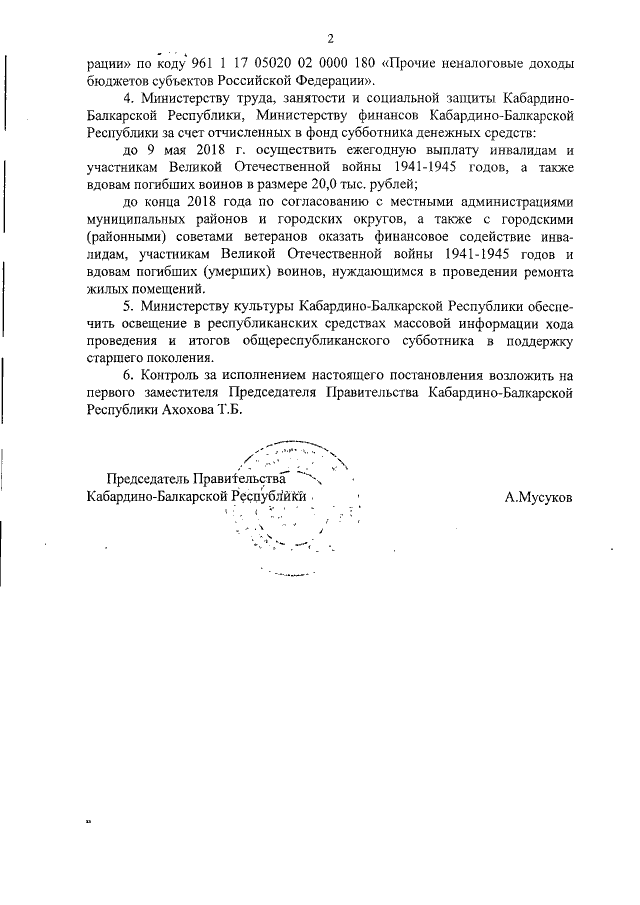 2

рации» по коду 961 1 17 05020 02 0000 180 «Прочие неналоговые доходы бюджетов субъектов Российской Федерации».

4. Министерству труда, занятости и социальной защиты Кабардино-Балкарской Республики, Министерству финансов Кабардино-Балкарской Республики за счет отчисленных в фонд субботника денежных средств:

до 9 мая 2018 г. осуществить ежегодную выплату инвалидам и участникам Великой Отечественной войны 1941-1945 годов, а также вдовам погибших воинов в размере 20,0 тыс. рублей;

до конца 2018 года по согласованию с местными администрациями муниципальных районов и городских округов, а также с городскими (районными) советами ветеранов оказать финансовое содействие инвалидам, участникам Великой Отечественной войны 1941-1945 годов и вдовам погибших (умерших) воинов, нуждающимся в проведении ремонта жилых помещений.

5. Министерству культуры Кабардино-Балкарской Республики обеспечить освещение в республиканских средствах массовой информации хода проведения и итогов общереспубликанского субботника в поддержку старшего поколения.

6. Контроль за исполнением настоящего постановления возложить на первого заместителя Председателя Правительства Кабардино-Балкарской Республики Ахохова Т.Б.

Председатель Правительства
Кабардино-Балкарской Республики

А.Мусуков